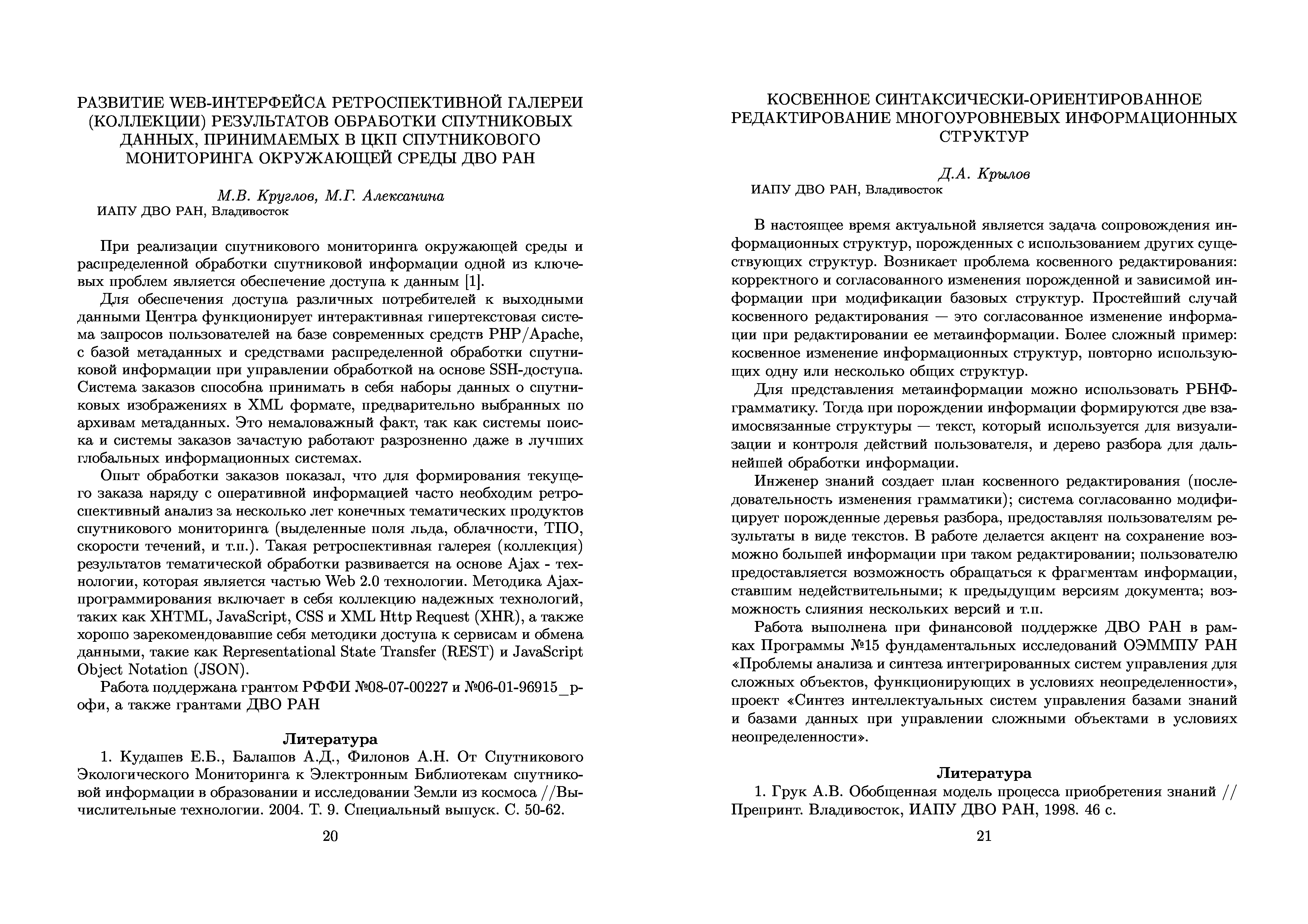 РАЗВИТИЕ WEB-ИНТЕРФЕЙСА РЕТРОСПЕКТИВНОЙ ГАЛЕРЕИ (КОЛЛЕКЦИИ) РЕЗУЛЬТАТОВ ОБРАБОТКИ СПУТНИКОВЫХ ДАННЫХ, ПРИНИМАЕМЫХ В ЦКП СПУТНИКОВОГО МОНИТОРИНГА ОКРУЖАЮЩЕЙ СРЕДЫ ДВО РАН

М.В. Круглов, М.Г. Алексанина
ИАПУ ДВО РАН, Владивосток

При реализации спутникового мониторинга окружающей среды и распределенной обработки спутниковой информации одной из ключевых проблем является обеспечение доступа к данным [1].

Для обеспечения доступа различных потребителей к выходными данными Центра функционирует интерактивная гипертекстовая система запросов пользователей на базе современных средств PHP/Apache, с базой метаданных и средствами распределенной обработки спутниковой информации при управлении обработкой на основе SSH-доступа. Система заказов способна принимать в себя наборы данных о спутниковых изображениях в XML формате, предварительно выбранных по архивам метаданных. Это немаловажный факт, так как системы поиска и системы заказов зачастую работают разрозненно даже в лучших глобальных информационных системах.

Опыт обработки заказов показал, что для формирования текущего заказа наряду с оперативной информацией часто необходим ретроспективный анализ за несколько лет конечных тематических продуктов спутникового мониторинга (выделенные поля льда, облачности, ТПО, скорости течений, и т.п.). Такая ретроспективная галерея (коллекция) результатов тематической обработки развивается на основе Ajax - технологии, которая является частью Web 2.0 технологии. Методика Ajax-программирования включает в себя коллекцию надежных технологий, таких как XHTML, JavaScript, CSS и XML Http Request (XHR), а также хорошо зарекомендовавшие себя методики доступа к сервисам и обмена данными, такие как Representational State Transfer (REST) и JavaScript Object Notation (JSON).

Работа поддержана грантом РФФИ №08-07-00227 и №06-01-96915_р-офи, а также грантами ДВО РАН

Литература

1. Кудашев Е.Б., Балашов А.Д., Филонов А.Н. От Спутникового Экологического Мониторинга к Электронным Библиотекам спутниковой информации в образовании и исследовании Земли из космоса //Вычислительные технологии. 2004. Т. 9. Специальный выпуск. С. 50-62.

20

КОСВЕННОЕ СИНТАКСИЧЕСКИ-ОРИЕНТИРОВАННОЕ РЕДАКТИРОВАНИЕ МНОГОУРОВНЕВЫХ ИНФОРМАЦИОННЫХ СТРУКТУР

Д.А. Крылов
ИАПУ ДВО РАН, Владивосток

В настоящее время актуальной является задача сопровождения информационных структур, порожденных с использованием других существующих структур. Возникает проблема косвенного редактирования: корректного и согласованного изменения порожденной и зависимой информации при модификации базовых структур. Простейший случай косвенного редактирования — это согласованное изменение информации при редактировании ее метаинформации. Более сложный пример: косвенное изменение информационных структур, повторно использующих одну или несколько общих структур.

Для представления метаинформации можно использовать РБНФ-грамматику. Тогда при порождении информации формируются две взаимосвязанные структуры — текст, который используется для визуализации и контроля действий пользователя, и дерево разбора для дальнейшей обработки информации.

Инженер знаний создает план косвенного редактирования (последовательность изменения грамматики); система согласованно модифицирует порожденные деревья разбора, предоставляя пользователям результаты в виде текстов. В работе делается акцент на сохранение возможно большей информации при таком редактировании; пользователю предоставляется возможность обращаться к фрагментам информации, ставшим недействительными; к предыдущим версиям документа; возможность слияния нескольких версий и т.п.

Работа выполнена при финансовой поддержке ДВО РАН в рамках Программы №15 фундаментальных исследований ОЭММПУ РАН «Проблемы анализа и синтеза интегрированных систем управления для сложных объектов, функционирующих в условиях неопределенности», проект «Синтез интеллектуальных систем управления базами знаний и базами данных при управлении сложными объектами в условиях неопределенности».

Литература

1. Грук А.В. Обобщенная модель процесса приобретения знаний // Препринт. Владивосток, ИАПУ ДВО РАН, 1998. 46 с.

21